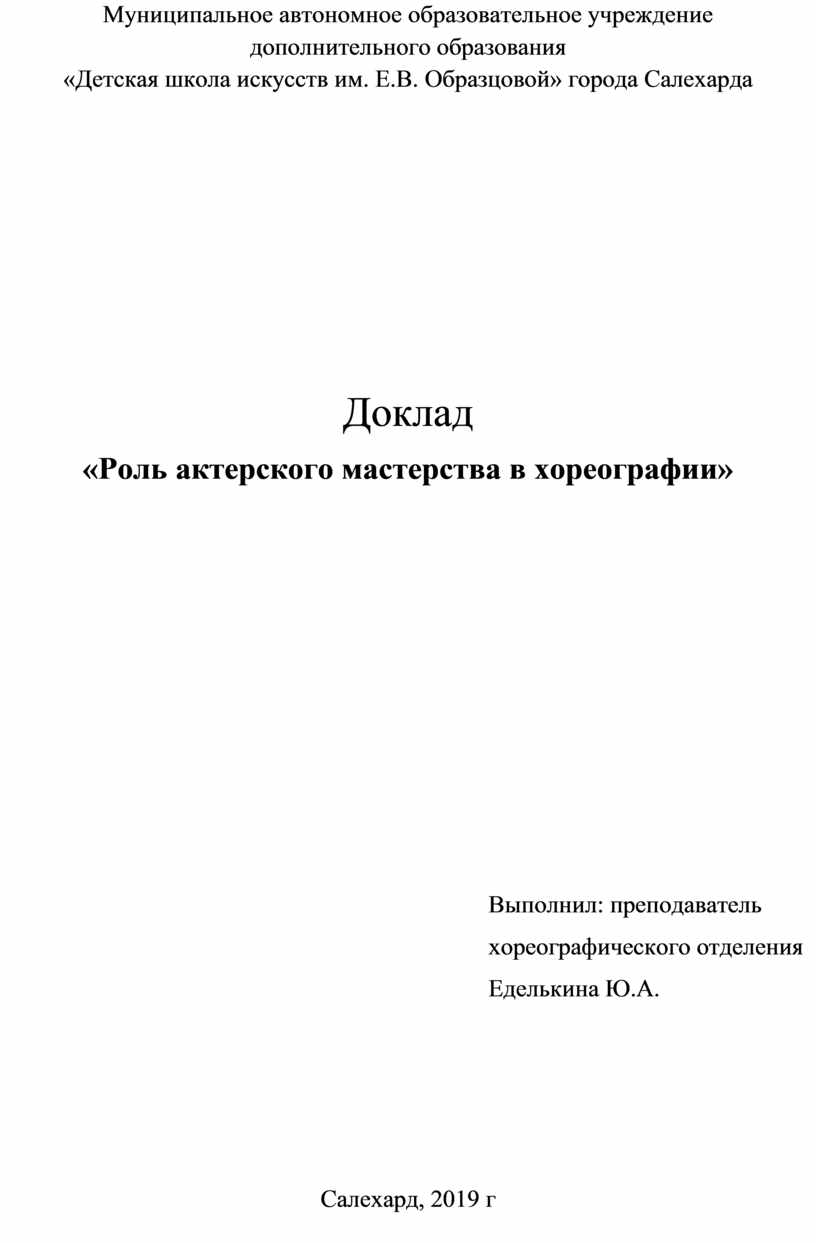 Муниципальное автономное образовательное учреждение дополнительного образования
«Детская школа искусств им. Е.В. Образцовой» города Салехарда

Доклад
«Роль актерского мастерства в хореографии»

Выполнил: преподаватель хореографического отделения Еделькина Ю.А.

Салехард, 2019 г